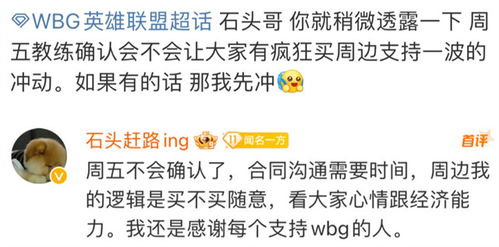 WBG英雄联盟超话 石头哥 你就稍微透露一下 周五教练确认会不会让大家有疯狂买周边支持一波的冲动。如果有的话 那我先冲

石头赶路ing 11 闻名一方 首评

周五不会确认了，合同沟通需要时间，周边我的逻辑是买不买随意，看大家心情跟经济能力。我还是感谢每个支持wbg的人。